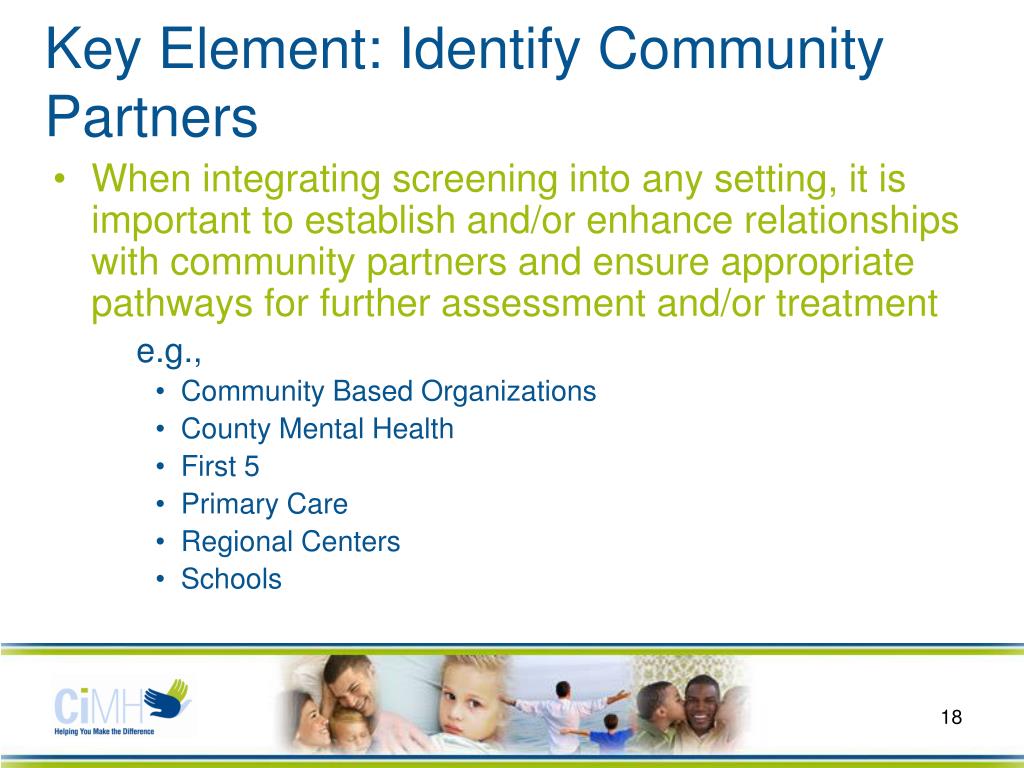 Key Element: Identify Community Partners

• When integrating screening into any setting, it is important to establish and/or enhance relationships with community partners and ensure appropriate pathways for further assessment and/or treatment

e.g.,

• Community Based Organizations
• County Mental Health
• First 5
• Primary Care
• Regional Centers
• Schools

CiMH
Helping You Make the Difference

18